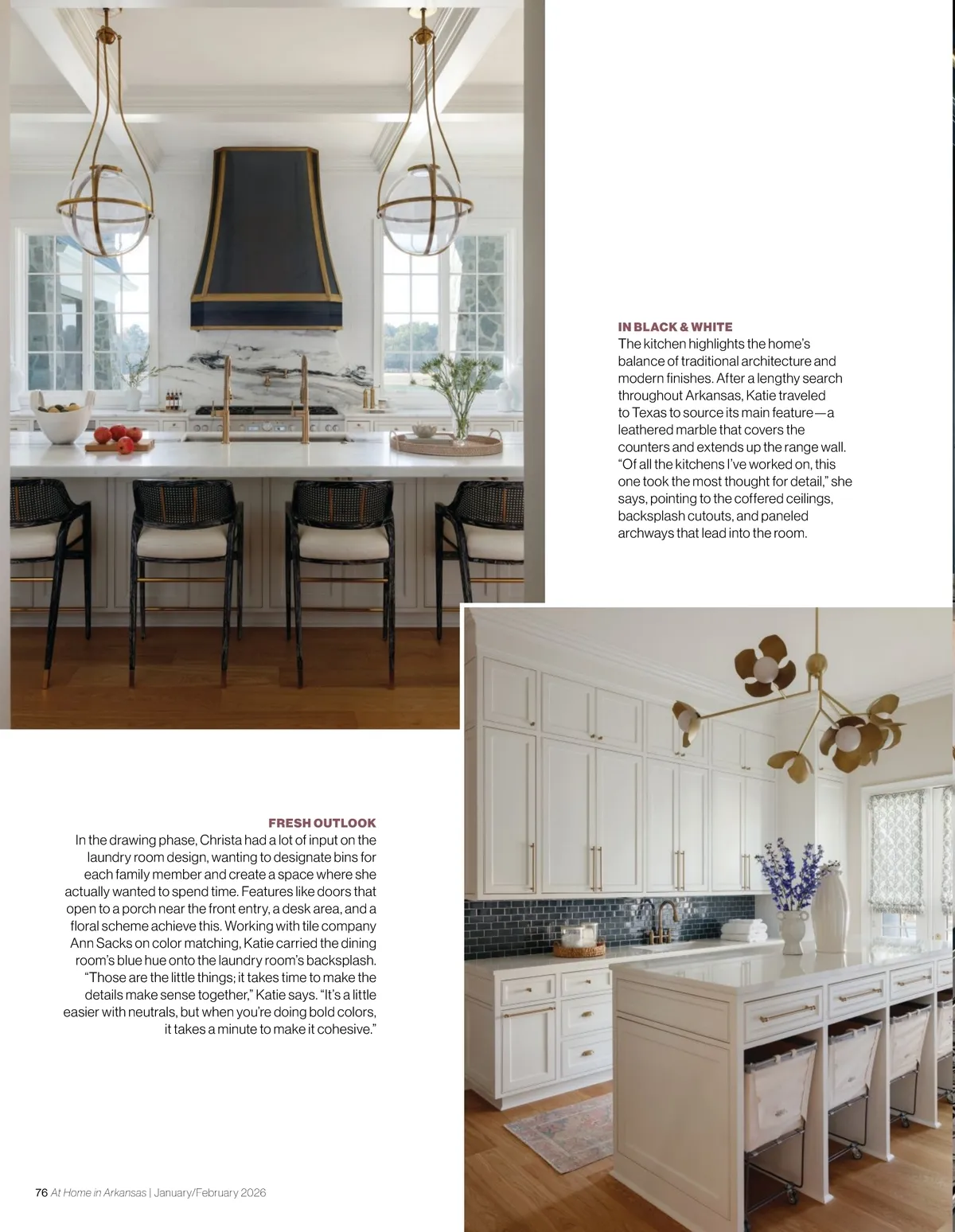 IN BLACK & WHITE
The kitchen highlights the home's balance of traditional architecture and modern finishes. After a lengthy search throughout Arkansas, Katie traveled to Texas to source its main feature—a leathered marble that covers the counters and extends up the range wall. "Of all the kitchens I've worked on, this one took the most thought for detail," she says, pointing to the coffered ceilings, backsplash cutouts, and paneled archways that lead into the room.

FRESH OUTLOOK
In the drawing phase, Christa had a lot of input on the laundry room design, wanting to designate bins for each family member and create a space where she actually wanted to spend time. Features like doors that open to a porch near the front entry, a desk area, and a floral scheme achieve this. Working with tile company Ann Sacks on color matching, Katie carried the dining room's blue hue onto the laundry room's backsplash. "Those are the little things; it takes time to make the details make sense together," Katie says. "It's a little easier with neutrals, but when you're doing bold colors, it takes a minute to make it cohesive."

76 At Home in Arkansas | January/February 2026